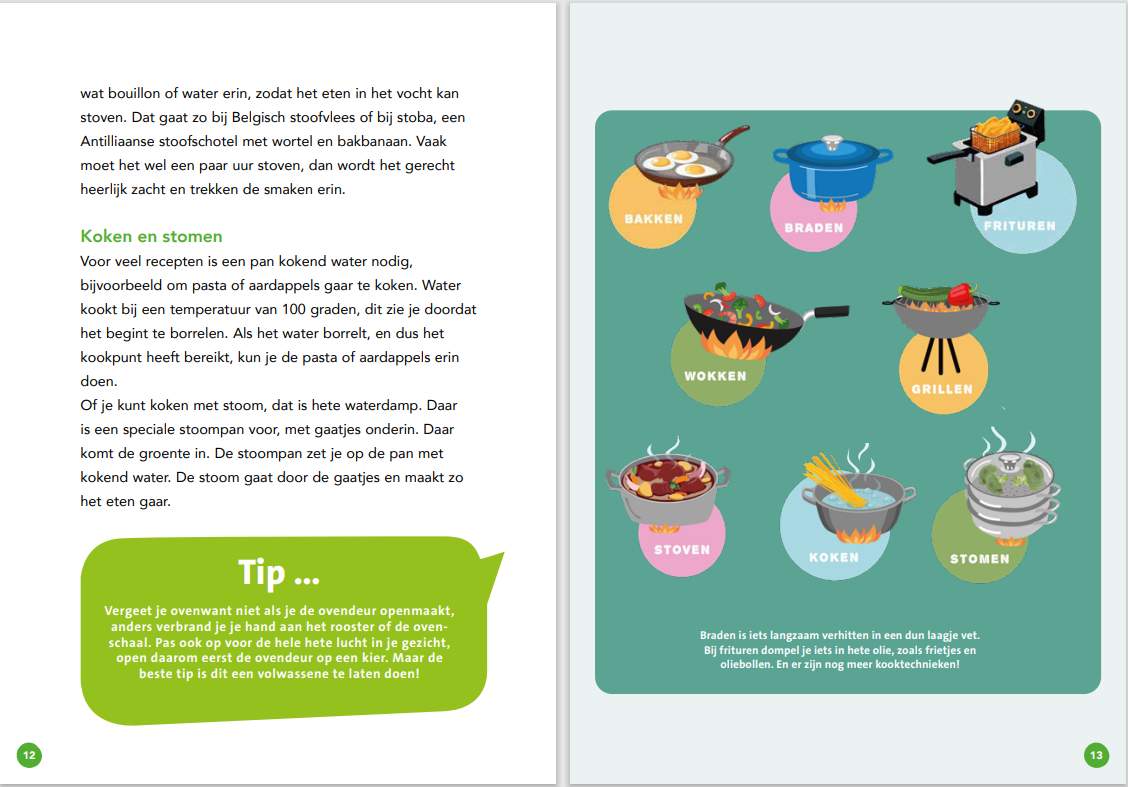 wat bouillon of water erin, zodat het eten in het vocht kan stoven. Dat gaat zo bij Belgisch stoofvlees of bij stoba, een Antilliaanse stoofschotel met wortel en bakbanaan. Vaak moet het wel een paar uur stoven, dan wordt het gerecht heerlijk zacht en trekken de smaken erin.

Koken en stomen
Voor veel recepten is een pan kokend water nodig, bijvoorbeeld om pasta of aardappels gaar te koken. Water kookt bij een temperatuur van 100 graden, dit zie je doordat het begint te borrelen. Als het water borrelt, en dus het kookpunt heeft bereikt, kun je de pasta of aardappels erin doen.
Of je kunt koken met stoom, dat is hete waterdamp. Daar is een speciale stoompan voor, met gaatjes onderin. Daar komt de groente in. De stoompan zet je op de pan met kokend water. De stoom gaat door de gaatjes en maakt zo het eten gaar.

Tip ...
Vergeet je ovenwant niet als je de ovendeur openmaakt, anders verbrand je je hand aan het rooster of de ovenschaal. Pas ook op voor de hele hete lucht in je gezicht, open daarom eerst de ovendeur op een kier. Maar de beste tip is dit een volwassene te laten doen!

12

BAKKEN
BRADEN
FRITUREN
WOKKEN
GRILLEN
STOVEN
KOKEN
STOMEN

Braden is iets langzaam verhitten in een dun laagje vet. Bij frituren dompel je iets in hete olie, zoals frietjes en oliebollen. En er zijn nog meer kooktechnieken!

13